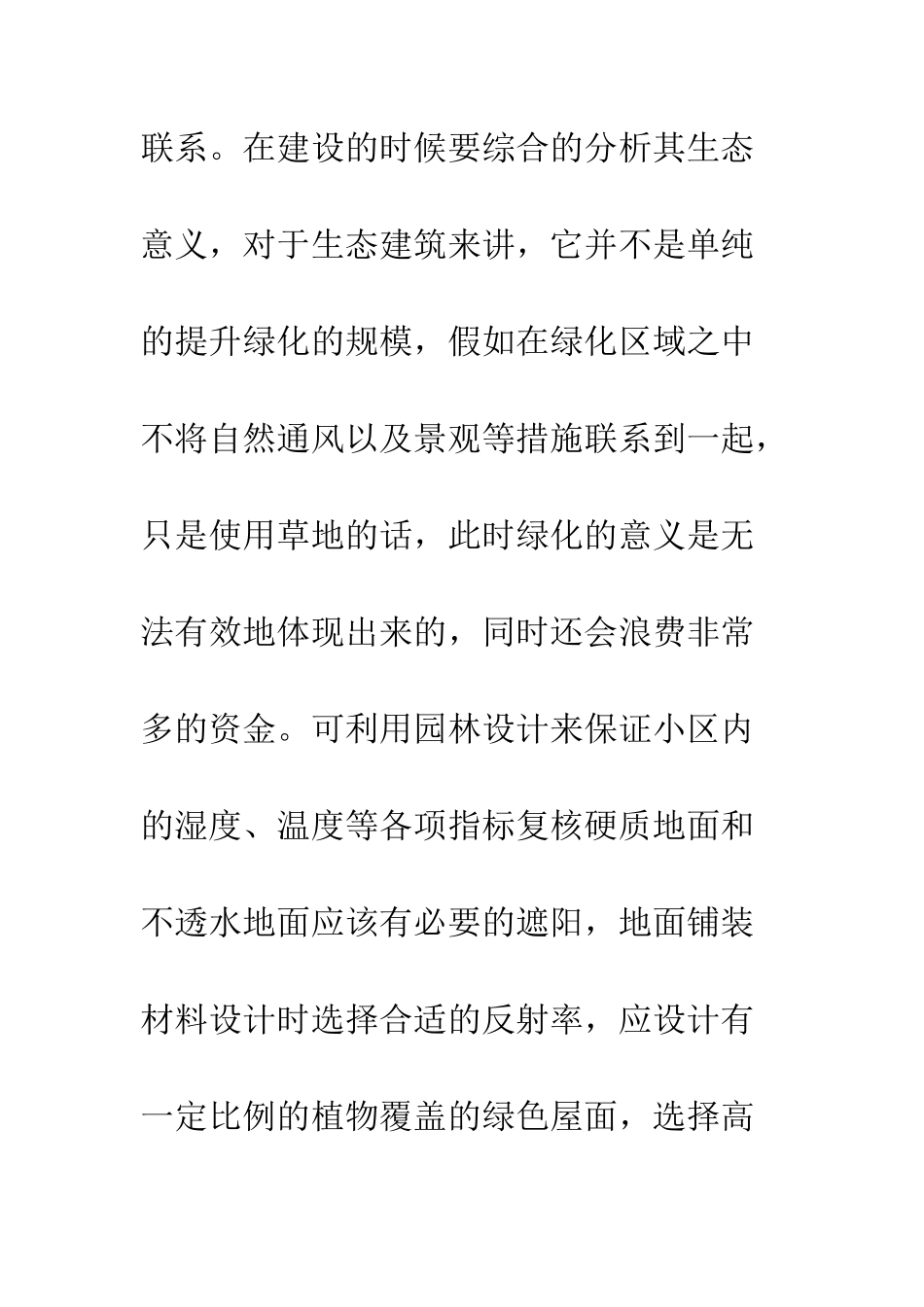 联系。在建设的时候要综合的分析其生态意义，对于生态建筑来讲，它并不是单纯的提升绿化的规模，假如在绿化区域之中不将自然通风以及景观等措施联系到一起，只是使用草地的话，此时绿化的意义是无法有效地体现出来的，同时还会浪费非常多的资金。可利用园林设计来保证小区内的湿度、温度等各项指标复核硬质地面和不透水地面应该有必要的遮阳，地面铺装材料设计时选择合适的反射率，应设计有一定比例的植物覆盖的绿色屋面，选择高